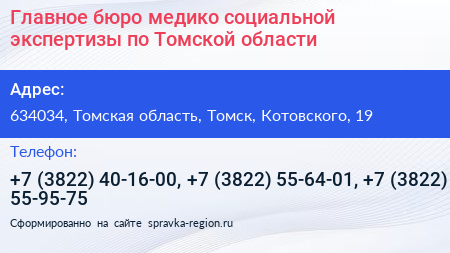 Главное бюро медико социальной экспертизы по Томской области

Адрес:

634034, Томская область, Томск, Котовского, 19

Телефон:

+7 (3822) 40-16-00, +7 (3822) 55-64-01, +7 (3822) 55-95-75

Сформированно на сайте spravka-region.ru